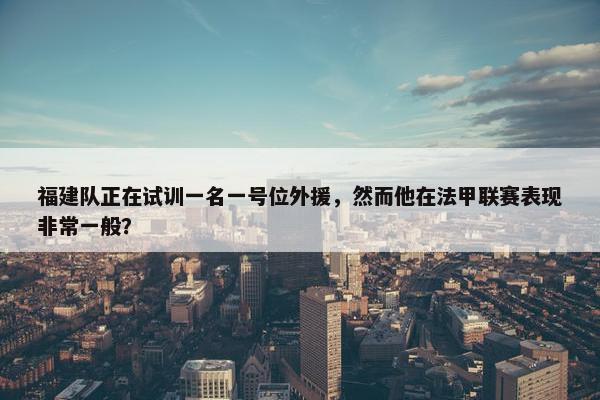 福建队正在试训一名一号位外援，然而他在法甲联赛表现非常一般?